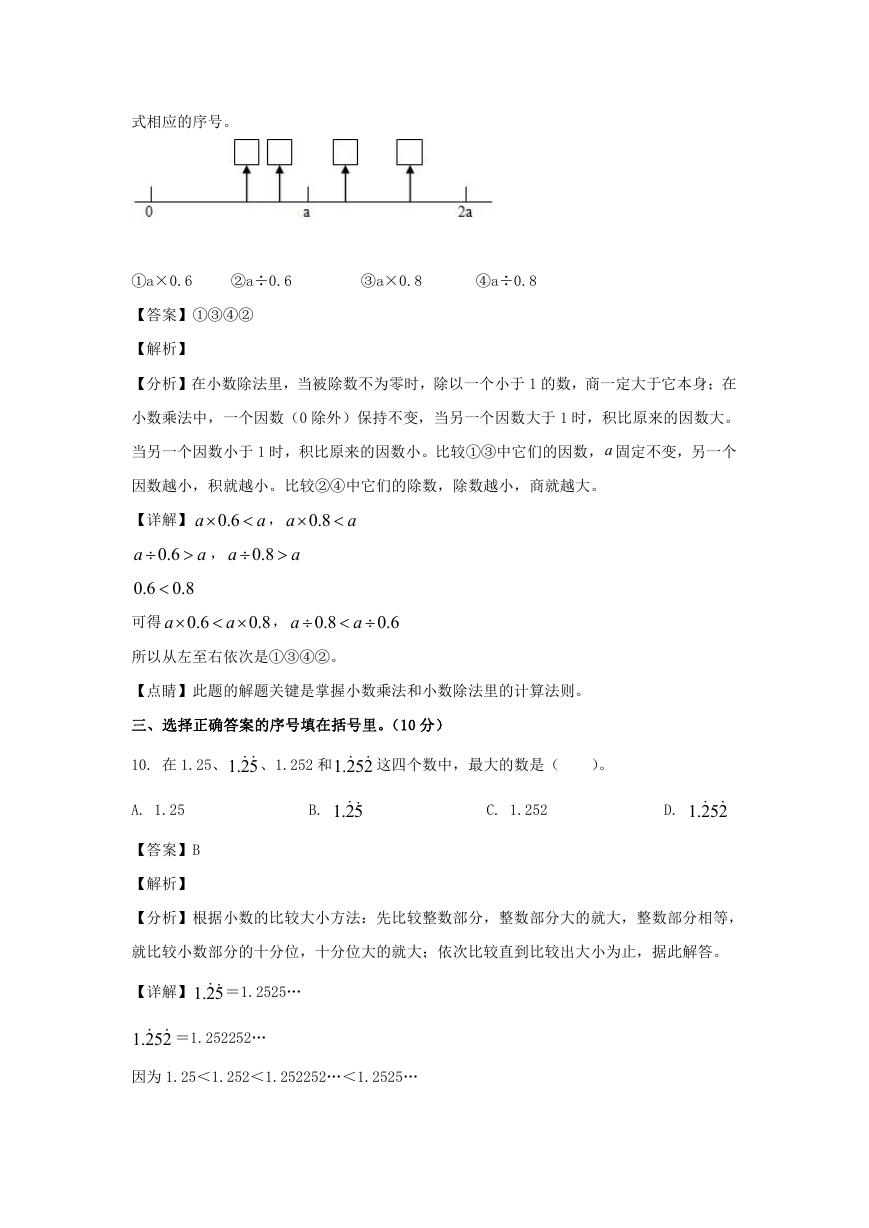 式相应的序号。

0 a 2a

①a×0.6　②a÷0.6　③a×0.8　④a÷0.8

【答案】①③④②

【解析】

【分析】在小数除法里，当被除数不为零时，除以一个小于1的数，商一定大于它本身；在小数乘法中，一个因数（0除外）保持不变，当另一个因数大于1时，积比原来的因数大。当另一个因数小于1时，积比原来的因数小。比较①③中它们的因数，$a$固定不变，另一个因数越小，积就越小。比较②④中它们的除数，除数越小，商就越大。

【详解】$a\times0.6<a$，$a\times0.8<a$

$a\div0.6>a$，$a\div0.8>a$

$0.6<0.8$

可得$a\times0.6<a\times0.8$，$a\div0.8<a\div0.6$

所以从左至右依次是①③④②。

【点睛】此题的解题关键是掌握小数乘法和小数除法里的计算法则。

三、选择正确答案的序号填在括号里。（10分）

10. 在1.25、$1.\dot{2}\dot{5}$、1.252和$1.\dot{2}5\dot{2}$这四个数中，最大的数是（　　）。

A. 1.25　B. $1.\dot{2}\dot{5}$　C. 1.252　D. $1.\dot{2}5\dot{2}$

【答案】B

【解析】

【分析】根据小数的比较大小方法：先比较整数部分，整数部分大的就大，整数部分相等，就比较小数部分的十分位，十分位大的就大；依次比较直到比较出大小为止，据此解答。

【详解】$1.\dot{2}\dot{5}$＝1.2525…

$1.\dot{2}5\dot{2}$＝1.252252…

因为1.25＜1.252＜1.252252…＜1.2525…